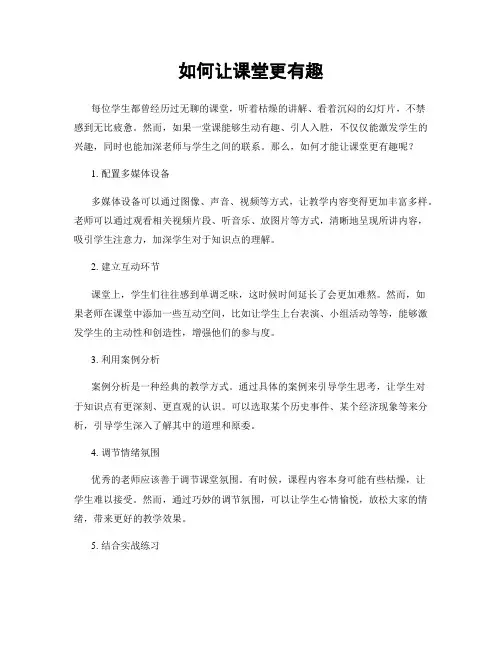 如何让课堂更有趣

每位学生都曾经历过无聊的课堂，听着枯燥的讲解、看着沉闷的幻灯片，不禁感到无比疲惫。然而，如果一堂课能够生动有趣、引人入胜，不仅仅能激发学生的兴趣，同时也能加深老师与学生之间的联系。那么，如何才能让课堂更有趣呢？

1. 配置多媒体设备

多媒体设备可以通过图像、声音、视频等方式，让教学内容变得更加丰富多样。老师可以通过观看相关视频片段、听音乐、放图片等方式，清晰地呈现所讲内容，吸引学生注意力，加深学生对于知识点的理解。

2. 建立互动环节

课堂上，学生们往往感到单调乏味，这时候时间延长了会更加难熬。然而，如果老师在课堂中添加一些互动空间，比如让学生上台表演、小组活动等等，能够激发学生的主动性和创造性，增强他们的参与度。

3. 利用案例分析

案例分析是一种经典的教学方式，通过具体的案例来引导学生思考，让学生对于知识点有更深刻、更直观的认识。可以选取某个历史事件、某个经济现象等来分析，引导学生深入了解其中的道理和原委。

4. 调节情绪氛围

优秀的老师应该善于调节课堂氛围。有时候，课程内容本身可能有些枯燥，让学生难以接受。然而，通过巧妙的调节氛围，可以让学生心情愉悦，放松大家的情绪，带来更好的教学效果。

5. 结合实战练习